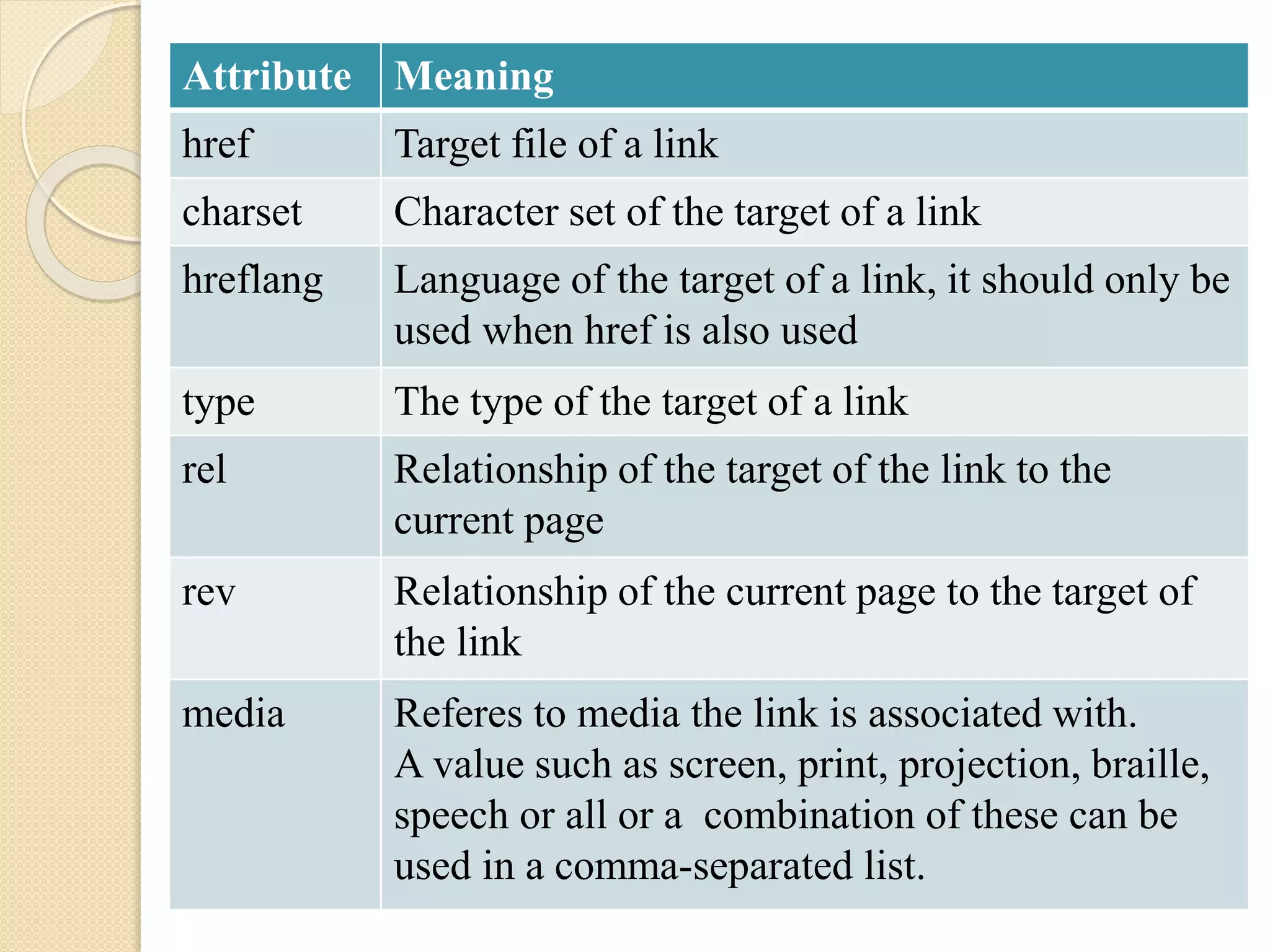 | Attribute | Meaning |
|---|---|
| href | Target file of a link |
| charset | Character set of the target of a link |
| hreflang | Language of the target of a link, it should only be used when href is also used |
| type | The type of the target of a link |
| rel | Relationship of the target of the link to the current page |
| rev | Relationship of the current page to the target of the link |
| media | Referes to media the link is associated with. A value such as screen, print, projection, braille, speech or all or a combination of these can be used in a comma-separated list. |